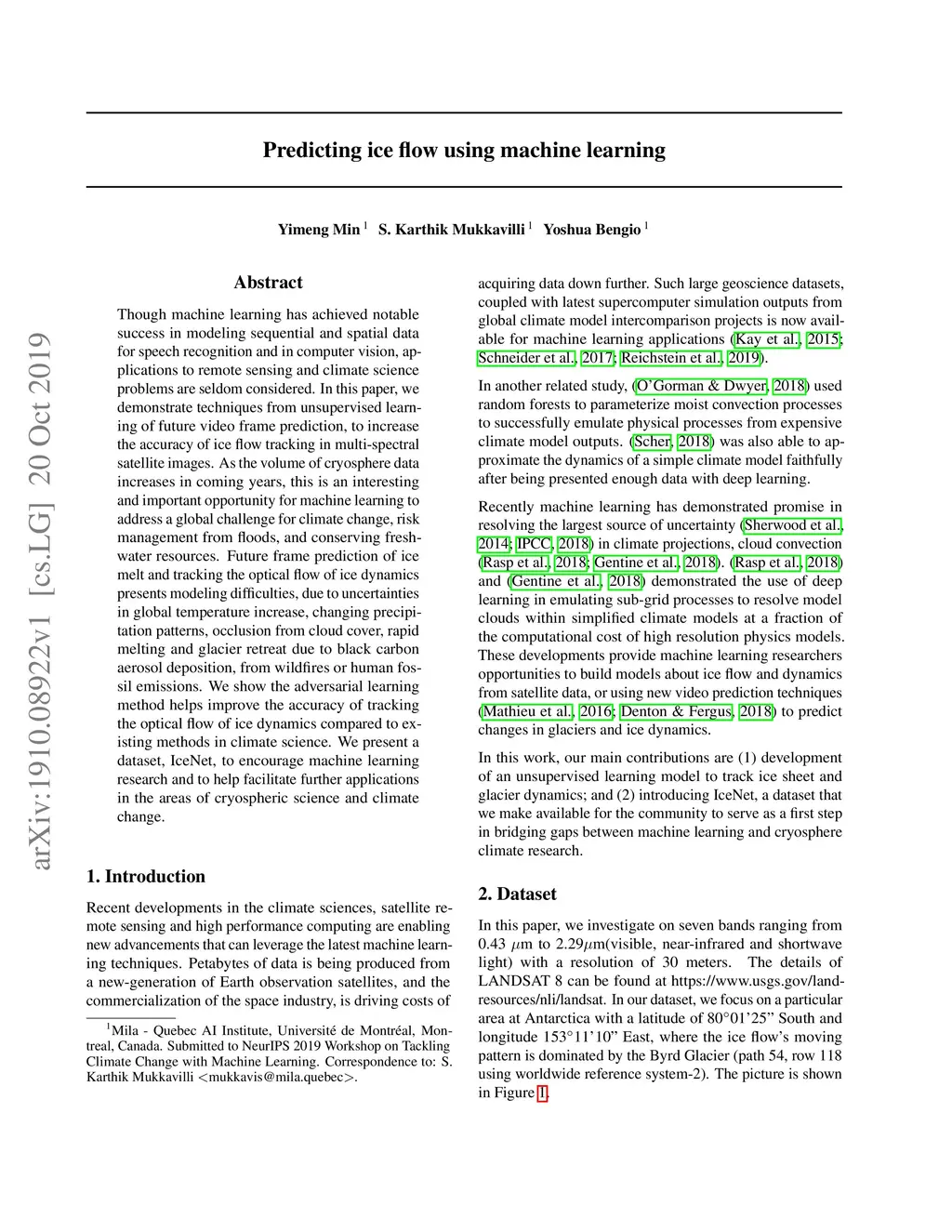 arXiv:1910.08922v1 [cs.LG] 20 Oct 2019

Predicting ice flow using machine learning

Yimeng Min $^1$ S. Karthik Mukkavilli $^1$ Yoshua Bengio $^1$

Abstract

Though machine learning has achieved notable success in modeling sequential and spatial data for speech recognition and in computer vision, applications to remote sensing and climate science problems are seldom considered. In this paper, we demonstrate techniques from unsupervised learning of future video frame prediction, to increase the accuracy of ice flow tracking in multi-spectral satellite images. As the volume of cryosphere data increases in coming years, this is an interesting and important opportunity for machine learning to address a global challenge for climate change, risk management from floods, and conserving freshwater resources. Future frame prediction of ice melt and tracking the optical flow of ice dynamics presents modeling difficulties, due to uncertainties in global temperature increase, changing precipitation patterns, occlusion from cloud cover, rapid melting and glacier retreat due to black carbon aerosol deposition, from wildfires or human fossil emissions. We show the adversarial learning method helps improve the accuracy of tracking the optical flow of ice dynamics compared to existing methods in climate science. We present a dataset, IceNet, to encourage machine learning research and to help facilitate further applications in the areas of cryospheric science and climate change.

1. Introduction

Recent developments in the climate sciences, satellite remote sensing and high performance computing are enabling new advancements that can leverage the latest machine learning techniques. Petabytes of data is being produced from a new-generation of Earth observation satellites, and the commercialization of the space industry, is driving costs of

$^1$Mila - Quebec AI Institute, Université de Montréal, Montreal, Canada. Submitted to NeurIPS 2019 Workshop on Tackling Climate Change with Machine Learning. Correspondence to: S. Karthik Mukkavilli <mukkavis@mila.quebec>.

acquiring data down further. Such large geoscience datasets, coupled with latest supercomputer simulation outputs from global climate model intercomparison projects is now available for machine learning applications (Kay et al., 2015; Schneider et al., 2017; Reichstein et al., 2019).

In another related study, (O'Gorman & Dwyer, 2018) used random forests to parameterize moist convection processes to successfully emulate physical processes from expensive climate model outputs. (Scher, 2018) was also able to approximate the dynamics of a simple climate model faithfully after being presented enough data with deep learning.

Recently machine learning has demonstrated promise in resolving the largest source of uncertainty (Sherwood et al., 2014; IPCC, 2018) in climate projections, cloud convection (Rasp et al., 2018; Gentine et al., 2018). (Rasp et al., 2018) and (Gentine et al., 2018) demonstrated the use of deep learning in emulating sub-grid processes to resolve model clouds within simplified climate models at a fraction of the computational cost of high resolution physics models. These developments provide machine learning researchers opportunities to build models about ice flow and dynamics from satellite data, or using new video prediction techniques (Mathieu et al., 2016; Denton & Fergus, 2018) to predict changes in glaciers and ice dynamics.

In this work, our main contributions are (1) development of an unsupervised learning model to track ice sheet and glacier dynamics; and (2) introducing IceNet, a dataset that we make available for the community to serve as a first step in bridging gaps between machine learning and cryosphere climate research.

2. Dataset

In this paper, we investigate on seven bands ranging from 0.43 $\mu$m to 2.29$\mu$m(visible, near-infrared and shortwave light) with a resolution of 30 meters. The details of LANDSAT 8 can be found at https://www.usgs.gov/land-resources/nli/landsat. In our dataset, we focus on a particular area at Antarctica with a latitude of 80°01'25" South and longitude 153°11'10" East, where the ice flow's moving pattern is dominated by the Byrd Glacier (path 54, row 118 using worldwide reference system-2). The picture is shown in Figure 1.